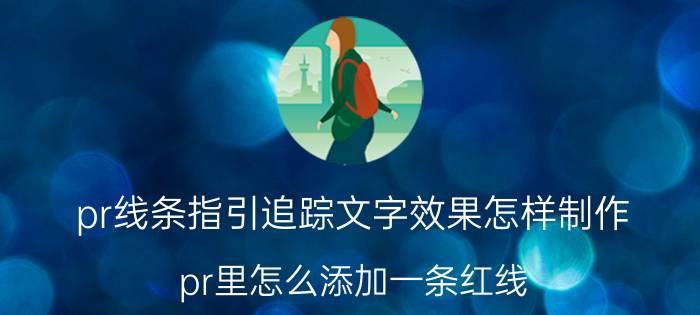 pr线条指引追踪文字效果怎样制作

pr里怎么添加一条红线